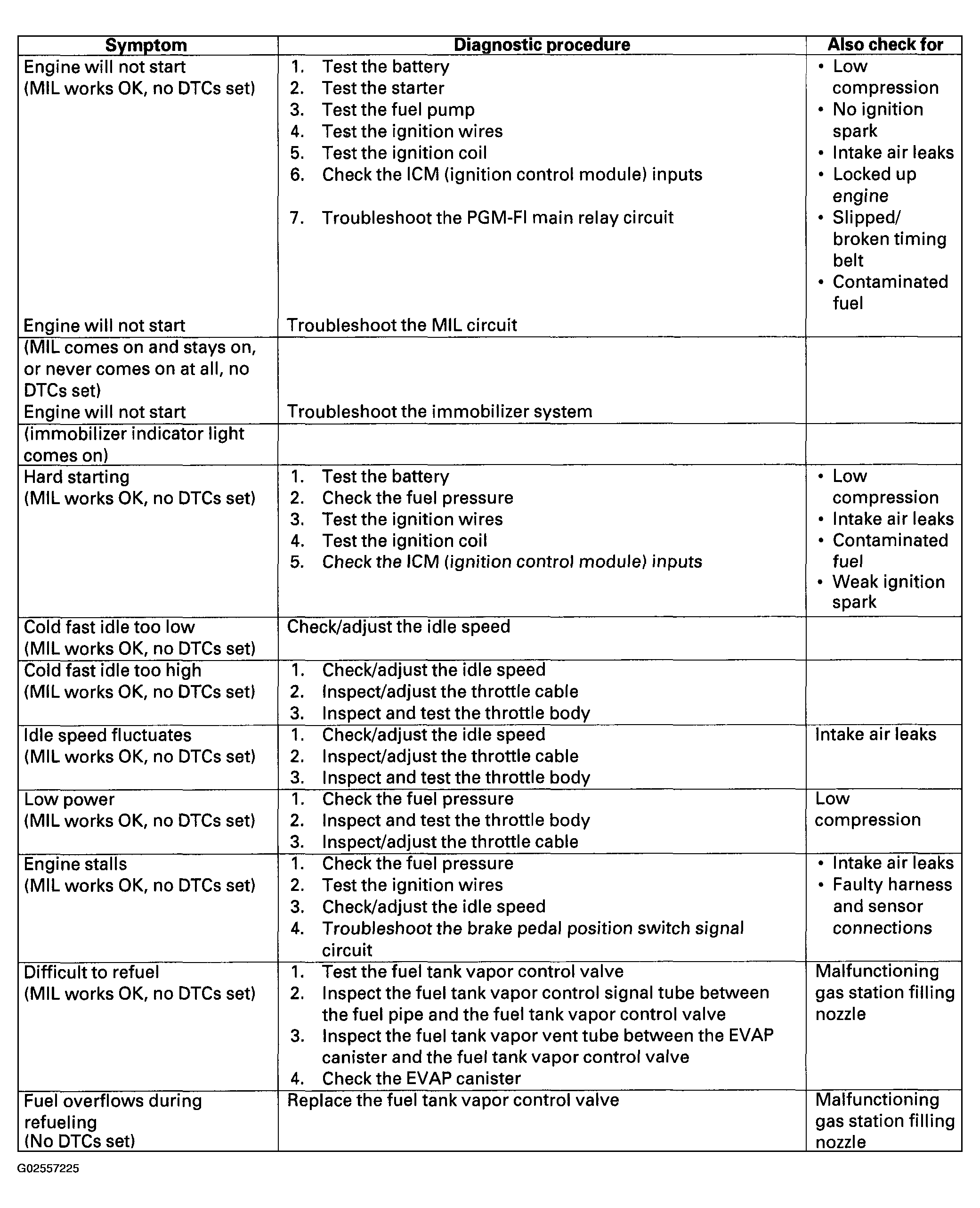 | Symptom | Diagnostic procedure | Also check for |
|---|---|---|
| Engine will not start (MIL works OK, no DTCs set) Engine will not start | 1. Test the battery 2. Test the starter 3. Test the fuel pump 4. Test the ignition wires 5. Test the ignition coil 6. Check the ICM (ignition control module) inputs 7. Troubleshoot the PGM-FI main relay circuit Troubleshoot the MIL circuit | • Low compression • No ignition spark • Intake air leaks • Locked up engine • Slipped/ broken timing belt • Contaminated fuel |
| (MIL comes on and stays on, or never comes on at all, no DTCs set) Engine will not start | Troubleshoot the immobilizer system | |
| (immobilizer indicator light comes on) | | |
| Hard starting (MIL works OK, no DTCs set) | 1. Test the battery 2. Check the fuel pressure 3. Test the ignition wires 4. Test the ignition coil 5. Check the ICM (ignition control module) inputs | • Low compression • Intake air leaks • Contaminated fuel • Weak ignition spark |
| Cold fast idle too low (MIL works OK, no DTCs set) | Check/adjust the idle speed | |
| Cold fast idle too high (MIL works OK, no DTCs set) | 1. Check/adjust the idle speed 2. Inspect/adjust the throttle cable 3. Inspect and test the throttle body | |
| Idle speed fluctuates (MIL works OK, no DTCs set) | 1. Check/adjust the idle speed 2. Inspect/adjust the throttle cable 3. Inspect and test the throttle body | Intake air leaks |
| Low power (MIL works OK, no DTCs set) | 1. Check the fuel pressure 2. Inspect and test the throttle body 3. Inspect/adjust the throttle cable | Low compression |
| Engine stalls (MIL works OK, no DTCs set) | 1. Check the fuel pressure 2. Test the ignition wires 3. Check/adjust the idle speed 4. Troubleshoot the brake pedal position switch signal circuit | • Intake air leaks • Faulty harness and sensor connections |
| Difficult to refuel (MIL works OK, no DTCs set) | 1. Test the fuel tank vapor control valve 2. Inspect the fuel tank vapor control signal tube between the fuel pipe and the fuel tank vapor control valve 3. Inspect the fuel tank vapor vent tube between the EVAP canister and the fuel tank vapor control valve 4. Check the EVAP canister | Malfunctioning gas station filling nozzle |
| Fuel overflows during refueling (No DTCs set) | Replace the fuel tank vapor control valve | Malfunctioning gas station filling nozzle |

G02557225